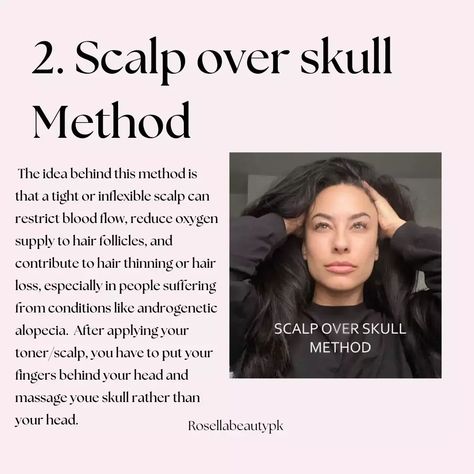 2. Scalp over skull Method

The idea behind this method is that a tight or inflexible scalp can restrict blood flow, reduce oxygen supply to hair follicles, and contribute to hair thinning or hair loss, especially in people suffering from conditions like androgenetic alopecia. After applying your toner/scalp, you have to put your fingers behind your head and massage youe skull rather than your head.

SCALP OVER SKULL METHOD

Rosellabeautypk